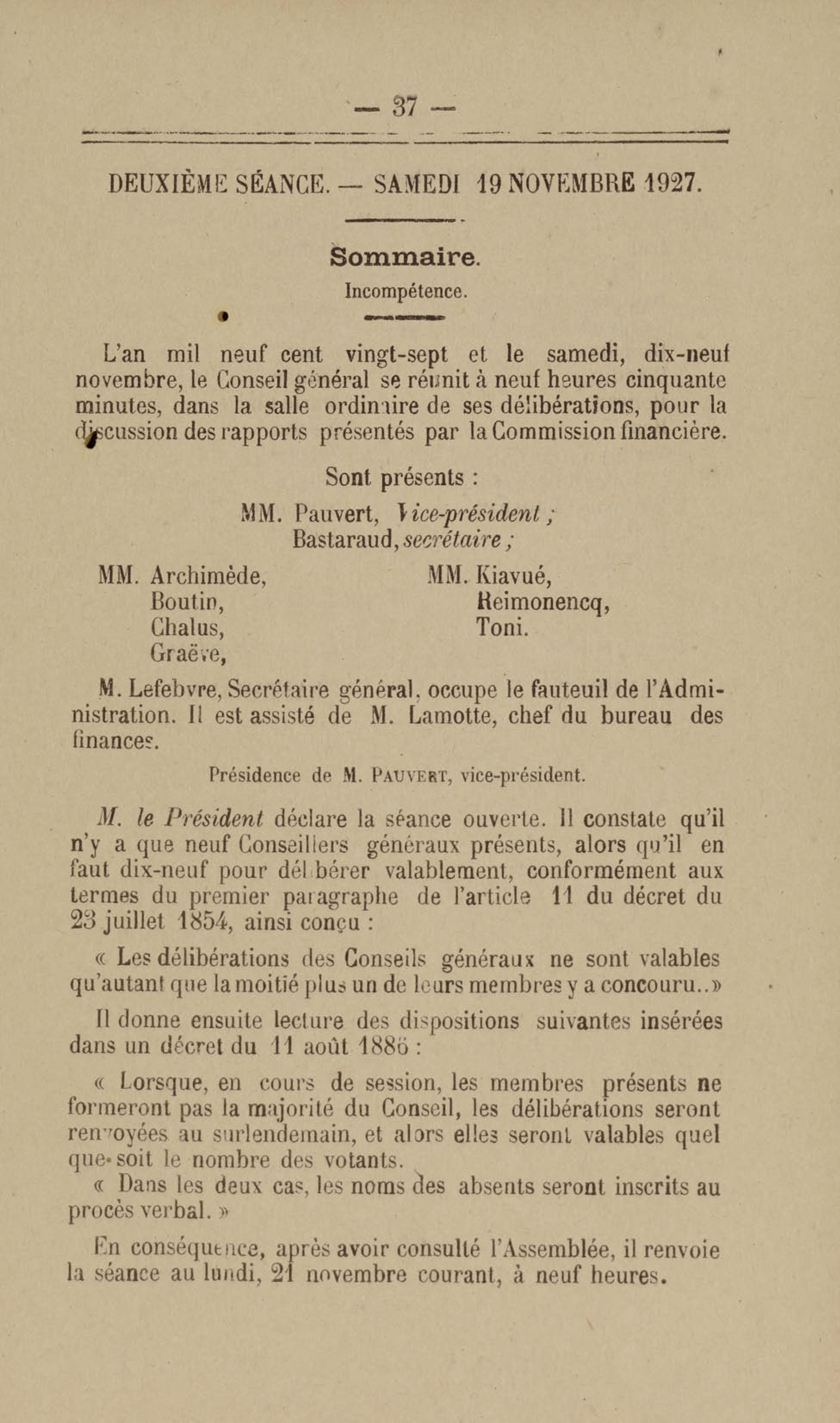 — 37 —

DEUXIÈME SÉANCE. — SAMEDI 19 NOVEMBRE 1927.

Sommaire.
Incompétence.

L'an mil neuf cent vingt-sept et le samedi, dix-neuf novembre, le Conseil général se réunit à neuf heures cinquante minutes, dans la salle ordinaire de ses délibérations, pour la discussion des rapports présentés par la Commission financière.

Sont présents :
MM. Pauvert, Vice-président ;
Bastaraud, secrétaire ;

MM. Archimède,
Boutin,
Chalus,
Graëve,

MM. Kiavué,
Reimonencq,
Toni.

M. Lefebvre, Secrétaire général, occupe le fauteuil de l'Administration. Il est assisté de M. Lamotte, chef du bureau des finances.

Présidence de M. PAUVERT, vice-président.

M. le Président déclare la séance ouverte. Il constate qu'il n'y a que neuf Conseillers généraux présents, alors qu'il en faut dix-neuf pour délibérer valablement, conformément aux termes du premier paragraphe de l'article 11 du décret du 23 juillet 1854, ainsi conçu :

« Les délibérations des Conseils généraux ne sont valables qu'autant que la moitié plus un de leurs membres y a concouru..»

Il donne ensuite lecture des dispositions suivantes insérées dans un décret du 11 août 1886 :

« Lorsque, en cours de session, les membres présents ne formeront pas la majorité du Conseil, les délibérations seront renvoyées au surlendemain, et alors elles seront valables quel que soit le nombre des votants.
« Dans les deux cas, les noms des absents seront inscrits au procès verbal. »

En conséquence, après avoir consulté l'Assemblée, il renvoie la séance au lundi, 21 novembre courant, à neuf heures.